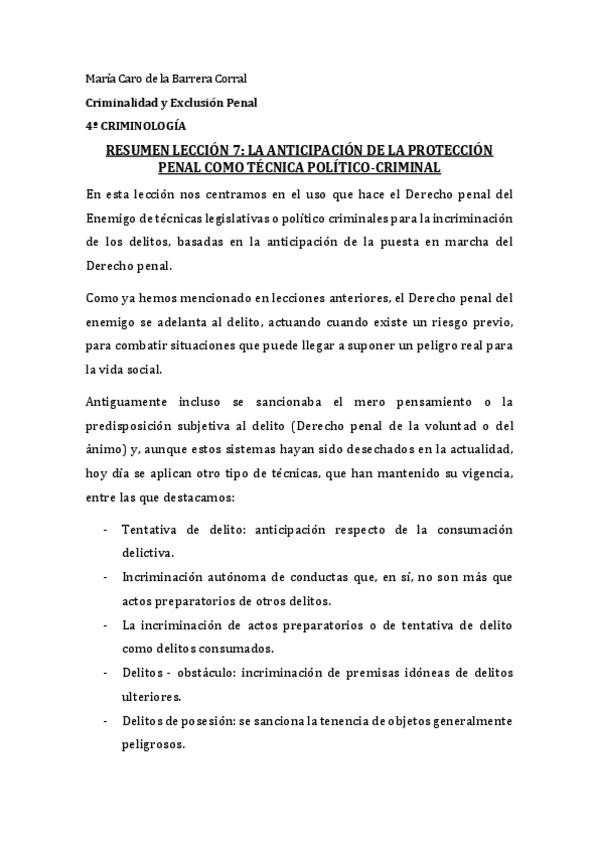 María Caro de la Barrera Corral

Criminalidad y Exclusión Penal

4º CRIMINOLOGÍA

RESUMEN LECCIÓN 7: LA ANTICIPACIÓN DE LA PROTECCIÓN PENAL COMO TÉCNICA POLÍTICO-CRIMINAL

En esta lección nos centramos en el uso que hace el Derecho penal del Enemigo de técnicas legislativas o político criminales para la incriminación de los delitos, basadas en la anticipación de la puesta en marcha del Derecho penal.

Como ya hemos mencionado en lecciones anteriores, el Derecho penal del enemigo se adelanta al delito, actuando cuando existe un riesgo previo, para combatir situaciones que puede llegar a suponer un peligro real para la vida social.

Antiguamente incluso se sancionaba el mero pensamiento o la predisposición subjetiva al delito (Derecho penal de la voluntad o del ánimo) y, aunque estos sistemas hayan sido desechados en la actualidad, hoy día se aplican otro tipo de técnicas, que han mantenido su vigencia, entre las que destacamos:

- Tentativa de delito: anticipación respecto de la consumación delictiva.
- Incriminación autónoma de conductas que, en sí, no son más que actos preparatorios de otros delitos.
- La incriminación de actos preparatorios o de tentativa de delito como delitos consumados.
- Delitos - obstáculo: incriminación de premisas idóneas de delitos ulteriores.
- Delitos de posesión: se sanciona la tenencia de objetos generalmente peligrosos.